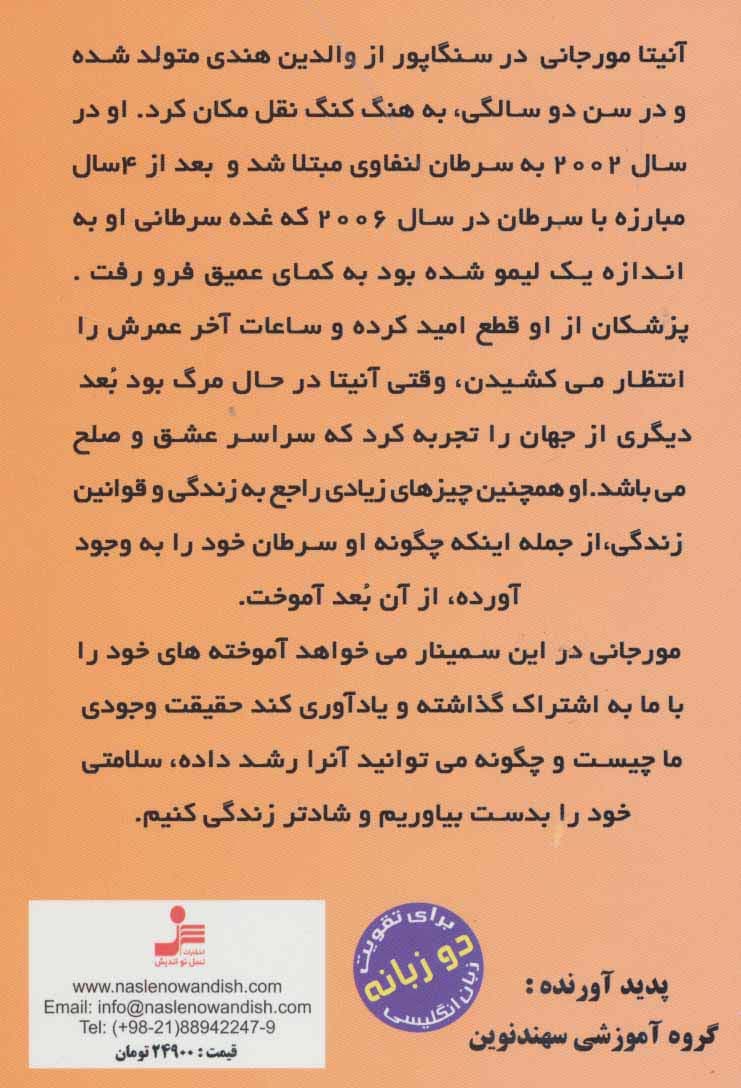 آنیتا مورجانی در سنگاپور از والدین هندی متولد شده و در سن دو سالگی، به هنگ کنگ نقل مکان کرد. او در سال ۲۰۰۲ به سرطان لنفاوی مبتلا شد و بعد از ۴سال مبارزه با سرطان در سال ۲۰۰۶ که غده سرطانی او به اندازه یک لیمو شده بود به کمای عمیق فرو رفت . پزشکان از او قطع امید کرده و ساعات آخر عمرش را انتظار می کشیدن، وقتی آنیتا در حال مرگ بود بُعد دیگری از جهان را تجربه کرد که سراسر عشق و صلح می باشد.او همچنین چیزهای زیادی راجع به زندگی و قوانین زندگی،از جمله اینکه چگونه او سرطان خود را به وجود آورده، از آن بُعد آموخت.

مورجانی در این سمینار می خواهد آموخته های خود را با ما به اشتراک گذاشته و یادآوری کند حقیقت وجودی ما چیست و چگونه می توانید آنرا رشد داده، سلامتی خود را بدست بیاوریم و شادتر زندگی کنیم.

انتشارات نسل نو اندیش
www.naslenowandish.com
Email: info@naslenowandish.com
Tel: (+98-21)88942247-9
قیمت : ۲۴۹۰۰ تومان

برای تقویت
دو زبانه
زبان انگلیسی

پدید آورنده :
گروه آموزشی سهندنوین